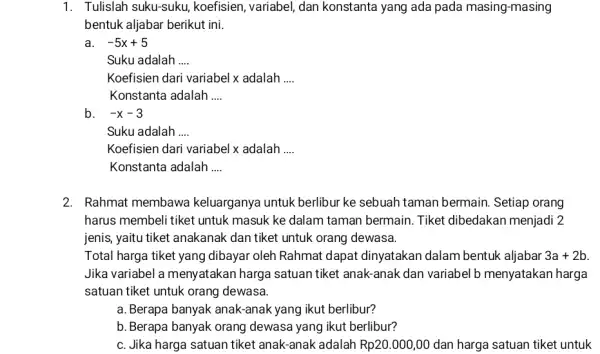 1. Tulislah suku-suku, koefisien, variabel, dan konstanta yang ada pada masing-masing bentuk aljabar berikut ini.

a. $-5x + 5$

Suku adalah ....

Koefisien dari variabel x adalah ....

Konstanta adalah ....

b. $-x - 3$

Suku adalah ....

Koefisien dari variabel x adalah ....

Konstanta adalah ....

2. Rahmat membawa keluarganya untuk berlibur ke sebuah taman bermain. Setiap orang harus membeli tiket untuk masuk ke dalam taman bermain. Tiket dibedakan menjadi 2 jenis, yaitu tiket anakanak dan tiket untuk orang dewasa.

Total harga tiket yang dibayar oleh Rahmat dapat dinyatakan dalam bentuk aljabar $3a + 2b$. Jika variabel a menyatakan harga satuan tiket anak-anak dan variabel b menyatakan harga satuan tiket untuk orang dewasa.

a. Berapa banyak anak-anak yang ikut berlibur?

b. Berapa banyak orang dewasa yang ikut berlibur?

c. Jika harga satuan tiket anak-anak adalah Rp20.000,00 dan harga satuan tiket untuk